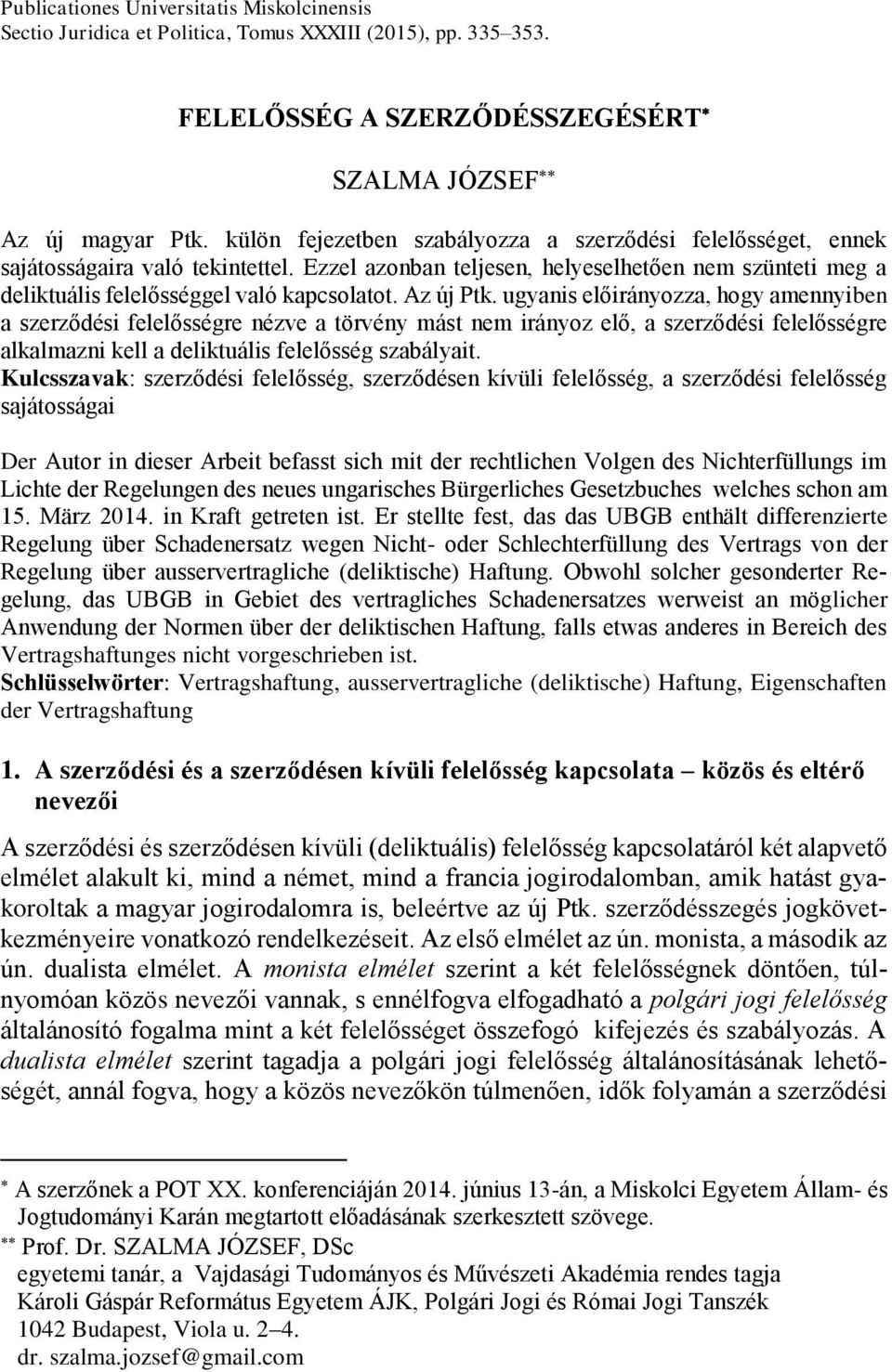 Publicationes Universitatis Miskolcinensis
Sectio Juridica et Politica, Tomus XXXIII (2015), pp. 335–353.

FELELŐSSÉG A SZERZŐDÉSSZEGÉSÉRT*

SZALMA JÓZSEF**

Az új magyar Ptk. külön fejezetben szabályozza a szerződési felelősséget, ennek sajátosságaira való tekintettel. Ezzel azonban teljesen, helyeselhetően nem szünteti meg a deliktuális felelősséggel való kapcsolatot. Az új Ptk. ugyanis előirányozza, hogy amennyiben a szerződési felelősségre nézve a törvény mást nem irányoz elő, a szerződési felelősségre alkalmazni kell a deliktuális felelősség szabályait.
Kulcsszavak: szerződési felelősség, szerződésen kívüli felelősség, a szerződési felelősség sajátosságai

Der Autor in dieser Arbeit befasst sich mit der rechtlichen Volgen des Nichterfüllungs im Lichte der Regelungen des neues ungarisches Bürgerliches Gesetzbuches welches schon am 15. März 2014. in Kraft getreten ist. Er stellte fest, das das UBGB enthält differenzierte Regelung über Schadenersatz wegen Nicht- oder Schlechterfüllung des Vertrags von der Regelung über ausservertragliche (deliktische) Haftung. Obwohl solcher gesonderter Regelung, das UBGB in Gebiet des vertragliches Schadenersatzes werweist an möglicher Anwendung der Normen über der deliktischen Haftung, falls etwas anderes in Bereich des Vertragshaftunges nicht vorgeschrieben ist.
Schlüsselwörter: Vertragshaftung, ausservertragliche (deliktische) Haftung, Eigenschaften der Vertragshaftung

1. A szerződési és a szerződésen kívüli felelősség kapcsolata – közös és eltérő nevezői

A szerződési és szerződésen kívüli (deliktuális) felelősség kapcsolatáról két alapvető elmélet alakult ki, mind a német, mind a francia jogirodalomban, amik hatást gyakoroltak a magyar jogirodalomra is, beleértve az új Ptk. szerződésszegés jogkövetkezményeire vonatkozó rendelkezéseit. Az első elmélet az ún. monista, a második az ún. dualista elmélet. A monista elmélet szerint a két felelősségnek döntően, túlnyomóan közös nevezői vannak, s ennélfogva elfogadható a polgári jogi felelősség általánosító fogalma mint a két felelősséget összefogó kifejezés és szabályozás. A dualista elmélet szerint tagadja a polgári jogi felelősség általánosításának lehetőségét, annál fogva, hogy a közös nevezőkön túlmenően, idők folyamán a szerződési

* A szerzőnek a POT XX. konferenciáján 2014. június 13-án, a Miskolci Egyetem Állam- és Jogtudományi Karán megtartott előadásának szerkesztett szövege.
** Prof. Dr. SZALMA JÓZSEF, DSc
egyetemi tanár, a Vajdasági Tudományos és Művészeti Akadémia rendes tagja
Károli Gáspár Református Egyetem ÁJK, Polgári Jogi és Római Jogi Tanszék
1042 Budapest, Viola u. 2–4.
dr. szalma.jozsef@gmail.com